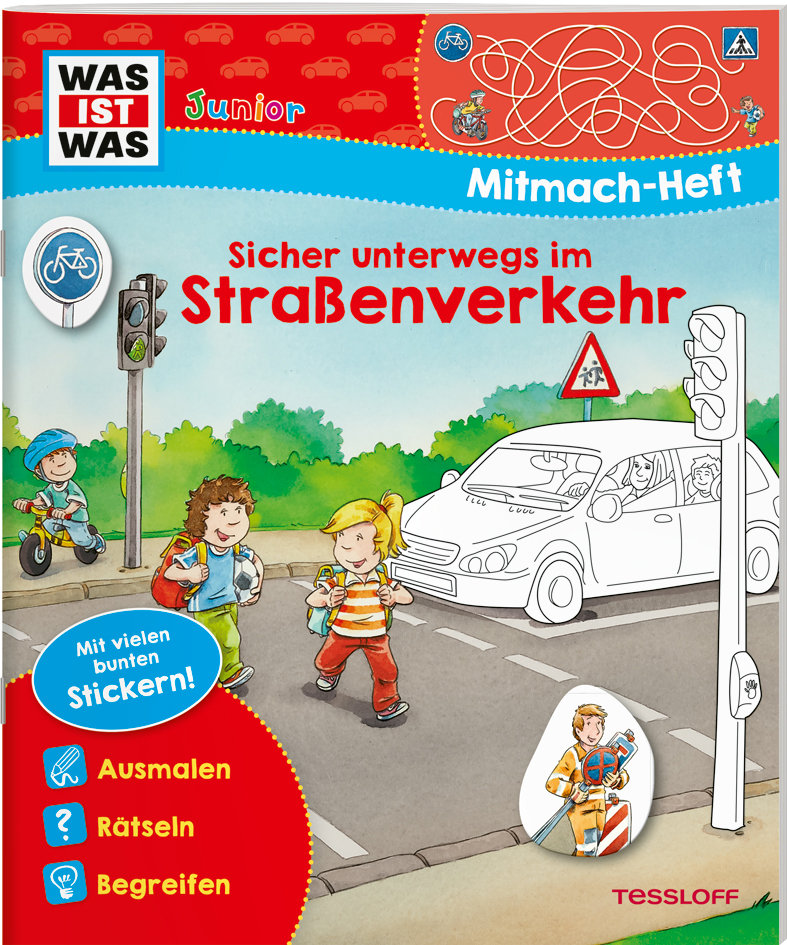 WAS IST WAS

Junior

Mitmach-Heft

Sicher unterwegs im Straßenverkehr

Mit vielen bunten Stickern!

Ausmalen

Rätseln

Begreifen

TESSLOFF